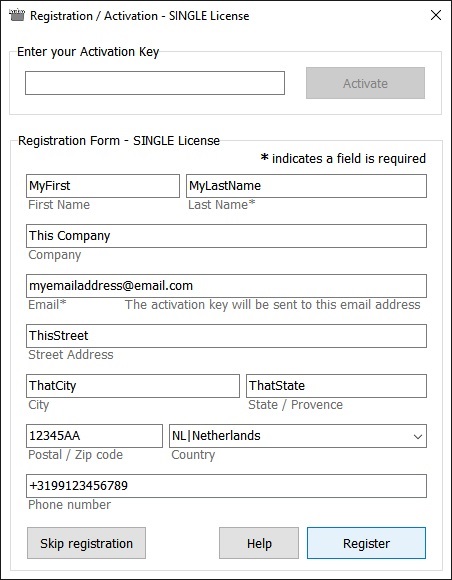 Registration / Activation - SINGLE License

Enter your Activation Key

Activate

Registration Form - SINGLE License

* indicates a field is required

MyFirst
First Name

MyLastName
Last Name*

This Company
Company

myemailaddress@email.com
Email*

The activation key will be sent to this email address

ThisStreet
Street Address

ThatCity
City

ThatState
State / Provence

12345AA
Postal / Zip code

NL|Netherlands
Country

+3199123456789
Phone number

Skip registration

Help

Register